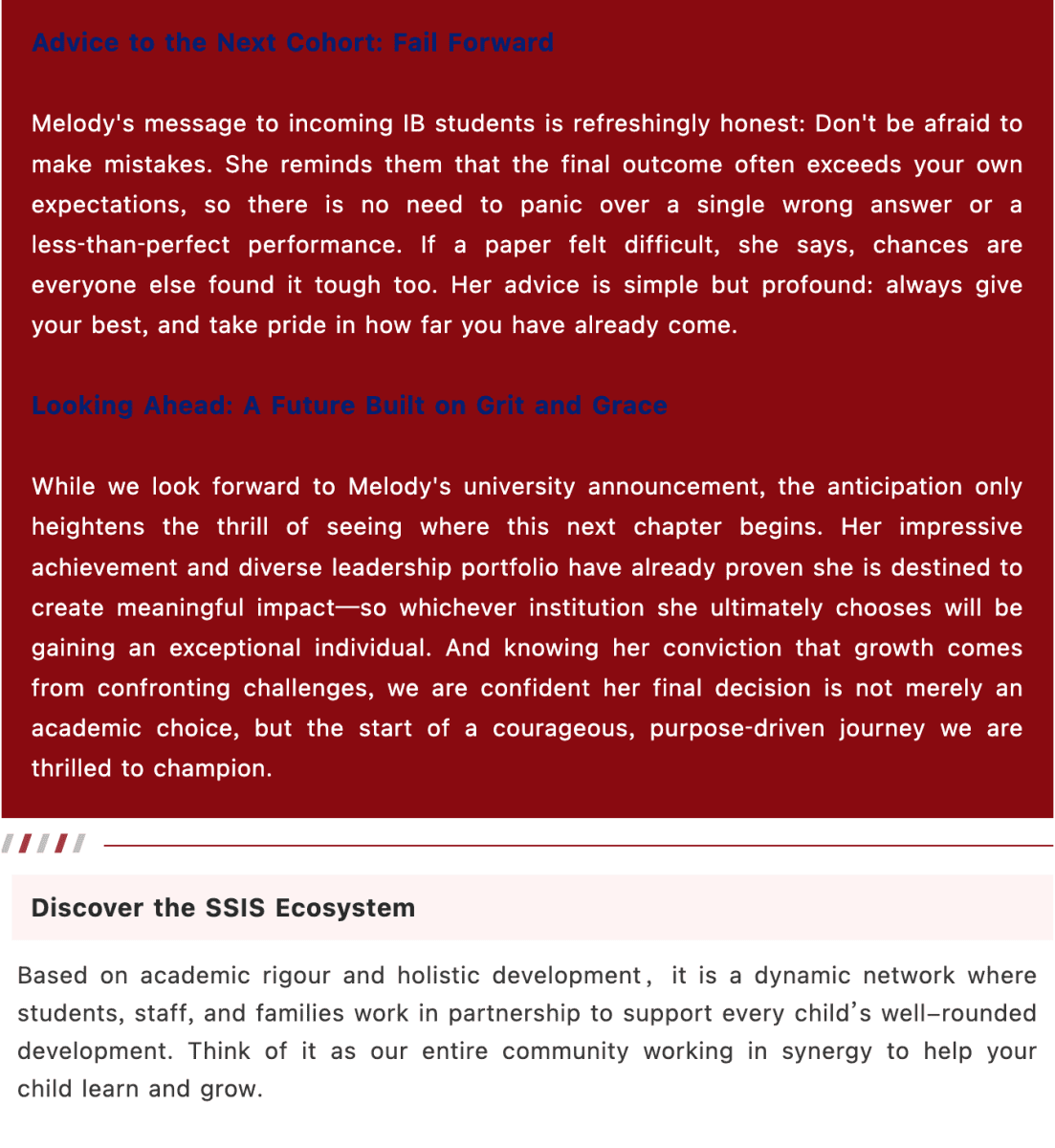 Advice to the Next Cohort: Fail Forward

Melody's message to incoming IB students is refreshingly honest: Don't be afraid to make mistakes. She reminds them that the final outcome often exceeds your own expectations, so there is no need to panic over a single wrong answer or a less-than-perfect performance. If a paper felt difficult, she says, chances are everyone else found it tough too. Her advice is simple but profound: always give your best, and take pride in how far you have already come.

Looking Ahead: A Future Built on Grit and Grace

While we look forward to Melody's university announcement, the anticipation only heightens the thrill of seeing where this next chapter begins. Her impressive achievement and diverse leadership portfolio have already proven she is destined to create meaningful impact—so whichever institution she ultimately chooses will be gaining an exceptional individual. And knowing her conviction that growth comes from confronting challenges, we are confident her final decision is not merely an academic choice, but the start of a courageous, purpose-driven journey we are thrilled to champion.

Discover the SSIS Ecosystem

Based on academic rigour and holistic development, it is a dynamic network where students, staff, and families work in partnership to support every child's well–rounded development. Think of it as our entire community working in synergy to help your child learn and grow.